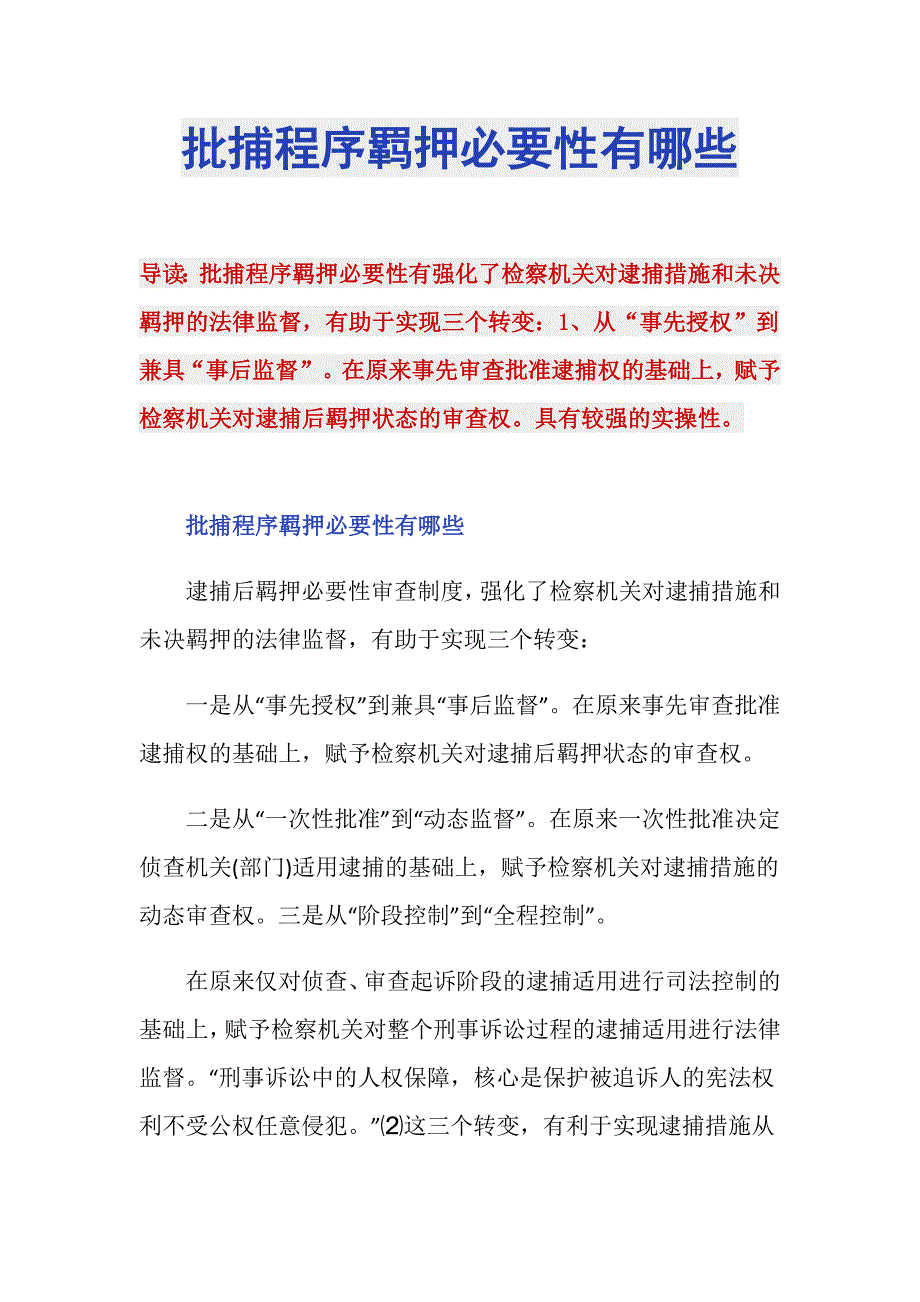 批捕程序羁押必要性有哪些

导读：批捕程序羁押必要性有强化了检察机关对逮捕措施和未决羁押的法律监督，有助于实现三个转变：1、从“事先授权”到兼具“事后监督”。在原来事先审查批准逮捕权的基础上，赋予检察机关对逮捕后羁押状态的审查权。具有较强的实操性。

批捕程序羁押必要性有哪些

逮捕后羁押必要性审查制度，强化了检察机关对逮捕措施和未决羁押的法律监督，有助于实现三个转变：

一是从“事先授权”到兼具“事后监督”。在原来事先审查批准逮捕权的基础上，赋予检察机关对逮捕后羁押状态的审查权。

二是从“一次性批准”到“动态监督”。在原来一次性批准决定侦查机关(部门)适用逮捕的基础上，赋予检察机关对逮捕措施的动态审查权。三是从“阶段控制”到“全程控制”。

在原来仅对侦查、审查起诉阶段的逮捕适用进行司法控制的基础上，赋予检察机关对整个刑事诉讼过程的逮捕适用进行法律监督。“刑事诉讼中的人权保障，核心是保护被追诉人的宪法权利不受公权任意侵犯。”⑵这三个转变，有利于实现逮捕措施从